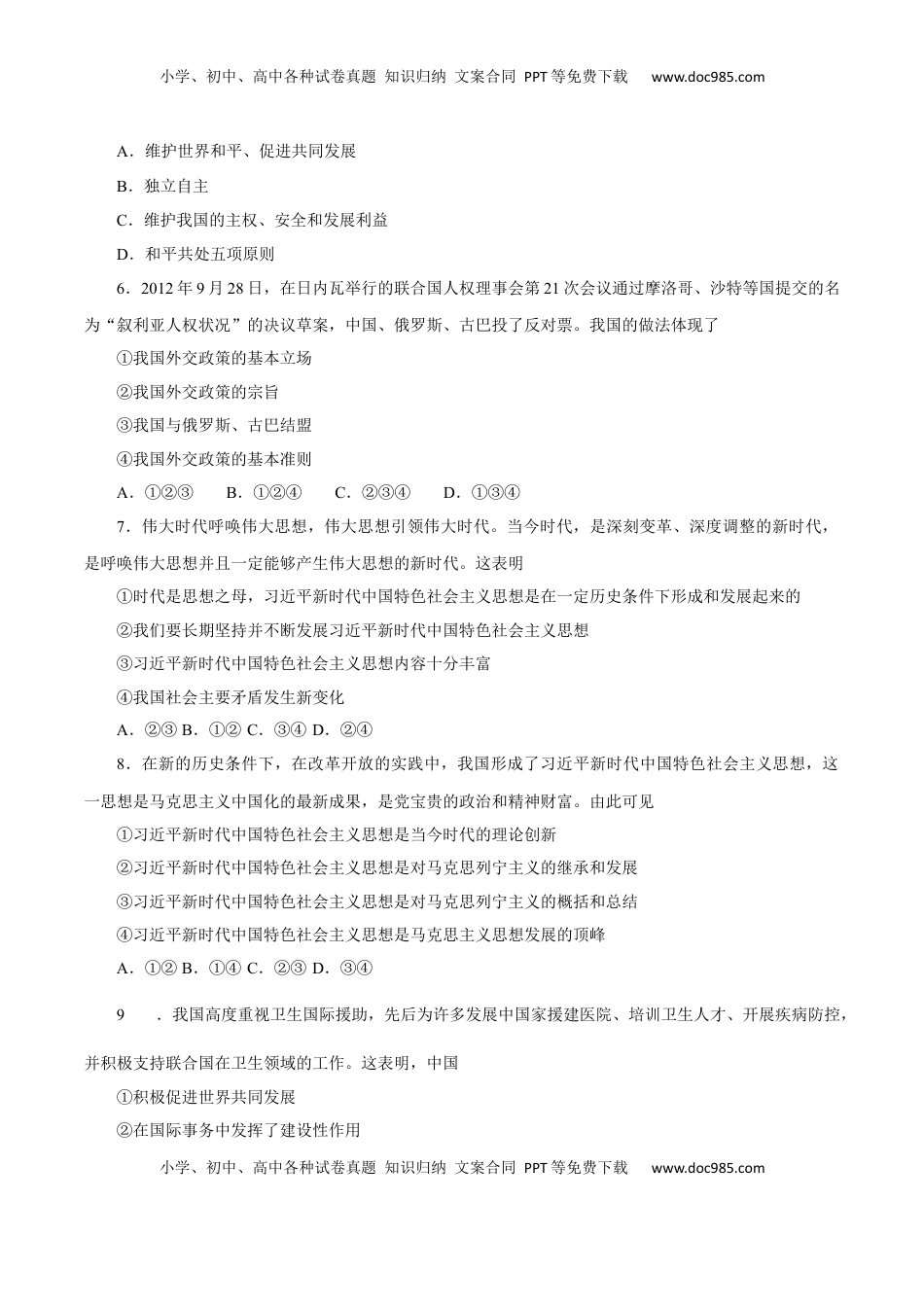 小学、初中、高中各种试卷真题 知识归纳 文案合同 PPT等免费下载 www.doc985.com

A．维护世界和平、促进共同发展

B．独立自主

C．维护我国的主权、安全和发展利益

D．和平共处五项原则

6．2012年9月28日，在日内瓦举行的联合国人权理事会第21次会议通过摩洛哥、沙特等国提交的名为“叙利亚人权状况”的决议草案，中国、俄罗斯、古巴投了反对票。我国的做法体现了

①我国外交政策的基本立场

②我国外交政策的宗旨

③我国与俄罗斯、古巴结盟

④我国外交政策的基本准则

A．①②③　B．①②④　C．②③④　D．①③④

7．伟大时代呼唤伟大思想，伟大思想引领伟大时代。当今时代，是深刻变革、深度调整的新时代，是呼唤伟大思想并且一定能够产生伟大思想的新时代。这表明

①时代是思想之母，习近平新时代中国特色社会主义思想是在一定历史条件下形成和发展起来的

②我们要长期坚持并不断发展习近平新时代中国特色社会主义思想

③习近平新时代中国特色社会主义思想内容十分丰富

④我国社会主要矛盾发生新变化

A．②③ B．①② C．③④ D．②④

8．在新的历史条件下，在改革开放的实践中，我国形成了习近平新时代中国特色社会主义思想，这一思想是马克思主义中国化的最新成果，是党宝贵的政治和精神财富。由此可见

①习近平新时代中国特色社会主义思想是当今时代的理论创新

②习近平新时代中国特色社会主义思想是对马克思列宁主义的继承和发展

③习近平新时代中国特色社会主义思想是对马克思列宁主义的概括和总结

④习近平新时代中国特色社会主义思想是马克思主义思想发展的顶峰

A．①② B．①④ C．②③ D．③④

9　．我国高度重视卫生国际援助，先后为许多发展中国家援建医院、培训卫生人才、开展疾病防控，并积极支持联合国在卫生领域的工作。这表明，中国

①积极促进世界共同发展

②在国际事务中发挥了建设性作用

小学、初中、高中各种试卷真题 知识归纳 文案合同 PPT等免费下载 www.doc985.com